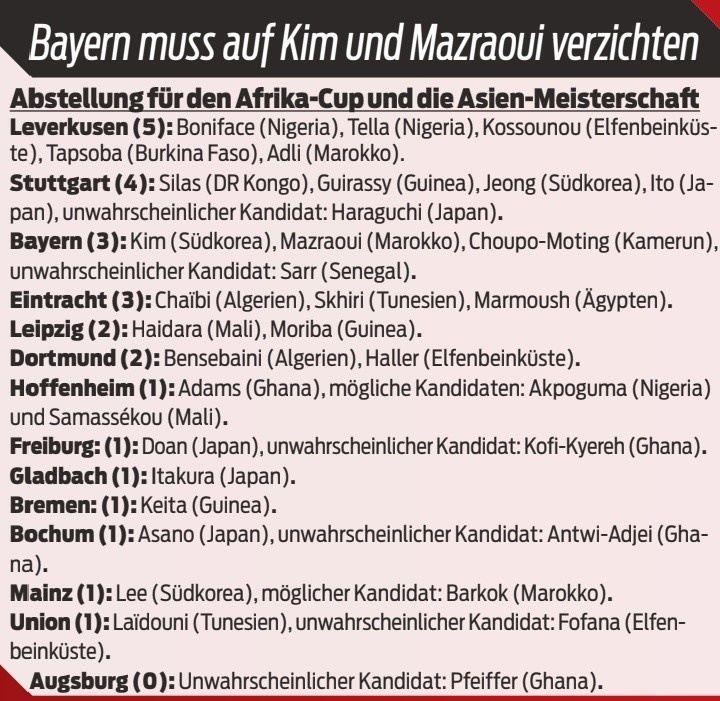 Bayern muss auf Kim und Mazraoui verzichten

Abstellung für den Afrika-Cup und die Asien-Meisterschaft

Leverkusen (5): Boniface (Nigeria), Tella (Nigeria), Kossounou (Elfenbeinküste), Tapsoba (Burkina Faso), Adli (Marokko).

Stuttgart (4): Silas (DR Kongo), Guirassy (Guinea), Jeong (Südkorea), Ito (Japan), unwahrscheinlicher Kandidat: Haraguchi (Japan).

Bayern (3): Kim (Südkorea), Mazraoui (Marokko), Choupo-Moting (Kamerun), unwahrscheinlicher Kandidat: Sarr (Senegal).

Eintracht (3): Chaïbi (Algerien), Skhiri (Tunesien), Marmoush (Ägypten).

Leipzig (2): Haidara (Mali), Moriba (Guinea).

Dortmund (2): Bensebaini (Algerien), Haller (Elfenbeinküste).

Hoffenheim (1): Adams (Ghana), mögliche Kandidaten: Akpoguma (Nigeria) und Samassékou (Mali).

Freiburg: (1): Doan (Japan), unwahrscheinlicher Kandidat: Kofi-Kyereh (Ghana).

Gladbach (1): Itakura (Japan).

Bremen: (1): Keita (Guinea).

Bochum (1): Asano (Japan), unwahrscheinlicher Kandidat: Antwi-Adjei (Ghana).

Mainz (1): Lee (Südkorea), möglicher Kandidat: Barkok (Marokko).

Union (1): Laïdouni (Tunesien), unwahrscheinlicher Kandidat: Fofana (Elfenbeinküste).

Augsburg (0): Unwahrscheinlicher Kandidat: Pfeiffer (Ghana).